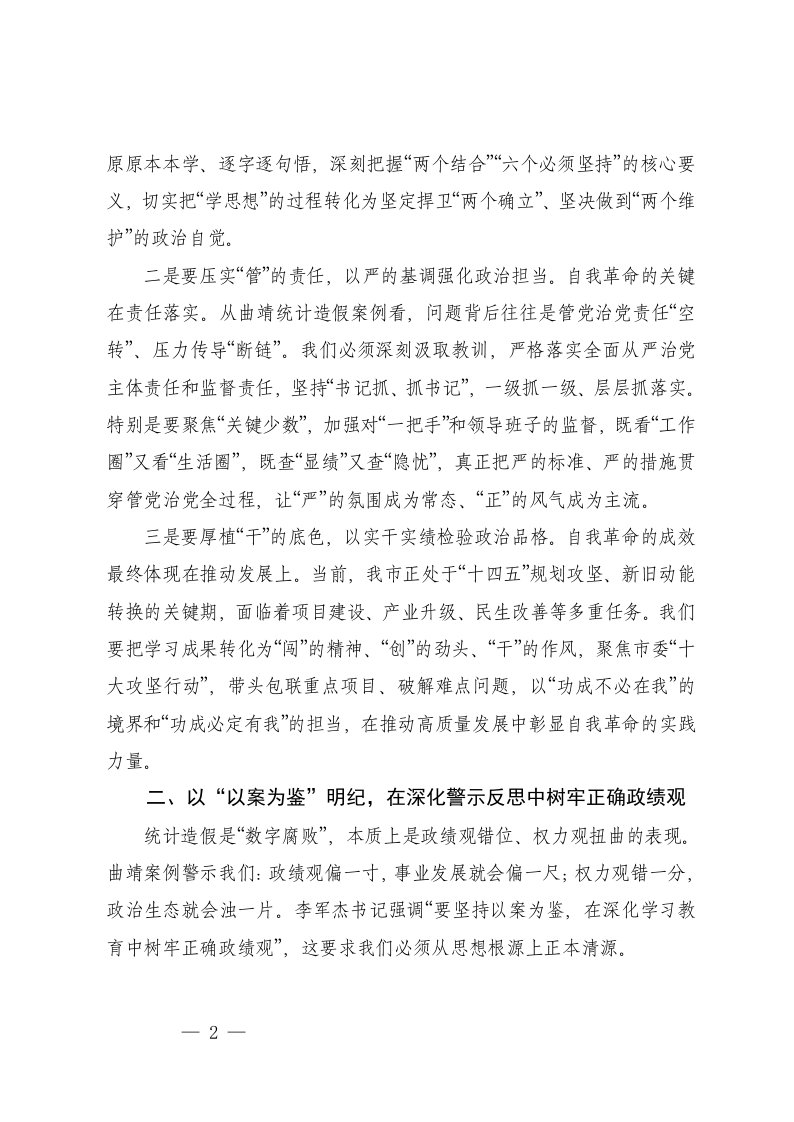 原原本本学、逐字逐句悟，深刻把握“两个结合”“六个必须坚持”的核心要义，切实把“学思想”的过程转化为坚定捍卫“两个确立”、坚决做到“两个维护”的政治自觉。

二是要压实“管”的责任，以严的基调强化政治担当。自我革命的关键在责任落实。从曲靖统计造假案例看，问题背后往往是管党治党责任“空转”、压力传导“断链”。我们必须深刻汲取教训，严格落实全面从严治党主体责任和监督责任，坚持“书记抓、抓书记”，一级抓一级、层层抓落实。特别是要聚焦“关键少数”，加强对“一把手”和领导班子的监督，既看“工作圈”又看“生活圈”，既查“显绩”又查“隐忧”，真正把严的标准、严的措施贯穿管党治党全过程，让“严”的氛围成为常态、“正”的风气成为主流。

三是要厚植“干”的底色，以实干实绩检验政治品格。自我革命的成效最终体现在推动发展上。当前，我市正处于“十四五”规划攻坚、新旧动能转换的关键期，面临着项目建设、产业升级、民生改善等多重任务。我们要把学习成果转化为“闯”的精神、“创”的劲头、“干”的作风，聚焦市委“十大攻坚行动”，带头包联重点项目、破解难点问题，以“功成不必在我”的境界和“功成必定有我”的担当，在推动高质量发展中彰显自我革命的实践力量。

二、以“以案为鉴”明纪，在深化警示反思中树牢正确政绩观

统计造假是“数字腐败”，本质上是政绩观错位、权力观扭曲的表现。曲靖案例警示我们：政绩观偏一寸，事业发展就会偏一尺；权力观错一分，政治生态就会浊一片。李军杰书记强调“要坚持以案为鉴，在深化学习教育中树牢正确政绩观”，这要求我们必须从思想根源上正本清源。

— 2 —